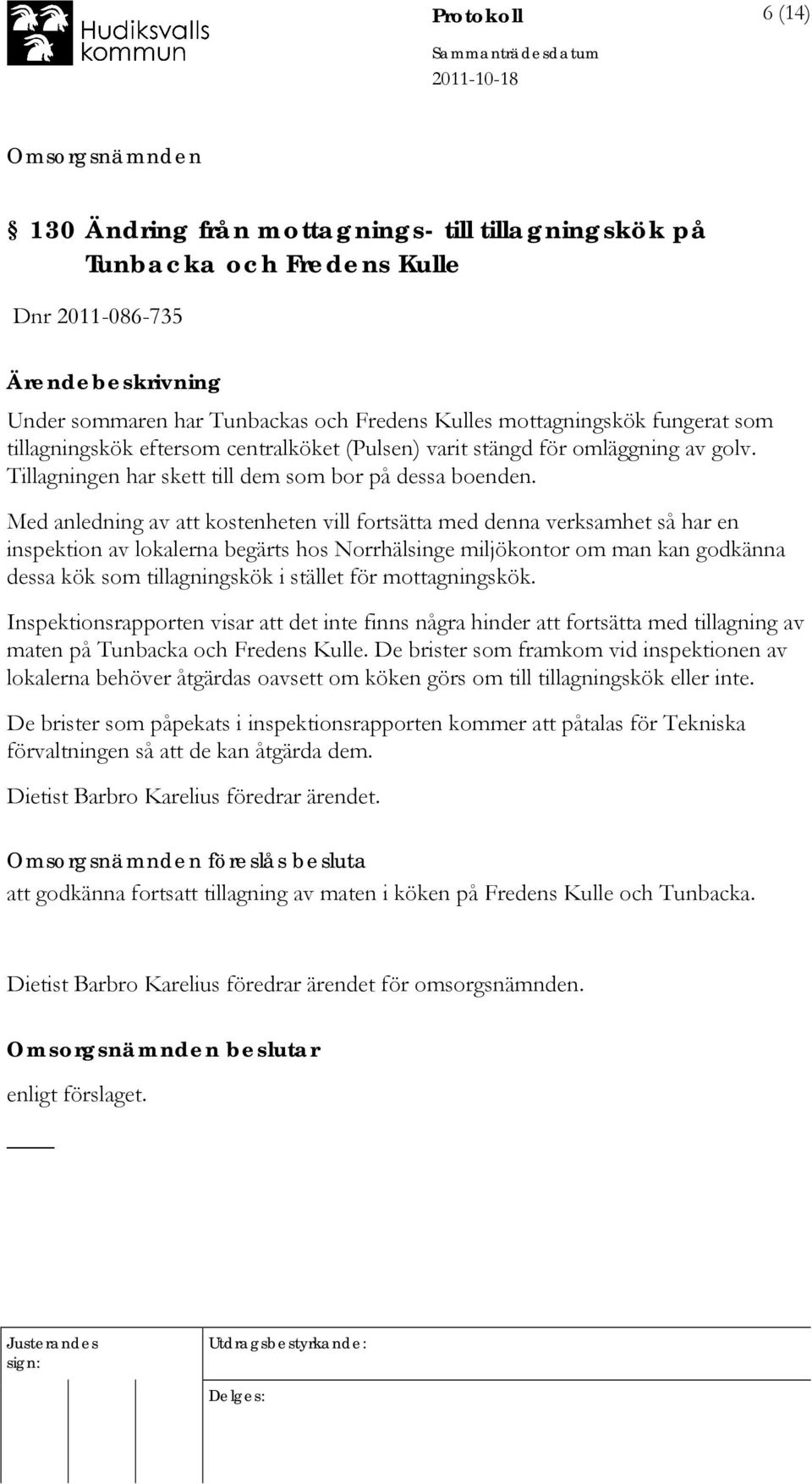 Hudiksvalls kommun

Protokoll

6 (14)

Sammanträdesdatum
2011-10-18

Omsorgsnämnden

§ 130 Ändring från mottagnings- till tillagningskök på Tunbacka och Fredens Kulle

Dnr 2011-086-735

Ärendebeskrivning

Under sommaren har Tunbackas och Fredens Kulles mottagningskök fungerat som tillagningskök eftersom centralköket (Pulsen) varit stängd för omläggning av golv. Tillagningen har skett till dem som bor på dessa boenden.

Med anledning av att kostenheten vill fortsätta med denna verksamhet så har en inspektion av lokalerna begärts hos Norrhälsinge miljökontor om man kan godkänna dessa kök som tillagningskök i stället för mottagningskök.

Inspektionsrapporten visar att det inte finns några hinder att fortsätta med tillagning av maten på Tunbacka och Fredens Kulle. De brister som framkom vid inspektionen av lokalerna behöver åtgärdas oavsett om köken görs om till tillagningskök eller inte.

De brister som påpekats i inspektionsrapporten kommer att påtalas för Tekniska förvaltningen så att de kan åtgärda dem.

Dietist Barbro Karelius föredrar ärendet.

Omsorgsnämnden föreslås besluta

att godkänna fortsatt tillagning av maten i köken på Fredens Kulle och Tunbacka.

Dietist Barbro Karelius föredrar ärendet för omsorgsnämnden.

Omsorgsnämnden beslutar

enligt förslaget.

Justerandes sign:

Utdragsbestyrkande:

Delges: